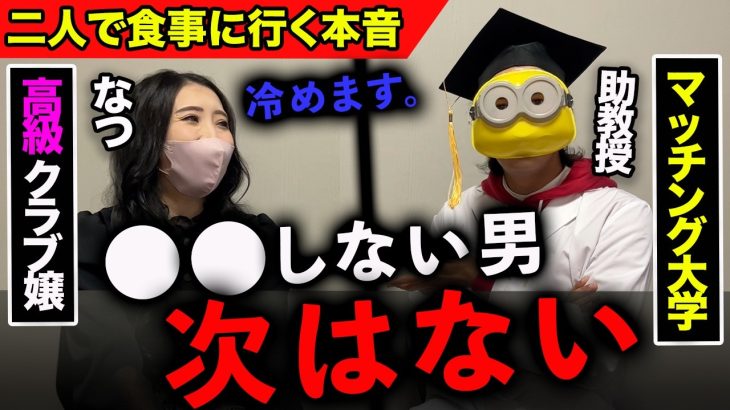 二人で食事に行く本音

高級クラブ嬢

なつ

冷めます。

助教授

マッチング大学

●●しない男

次はない